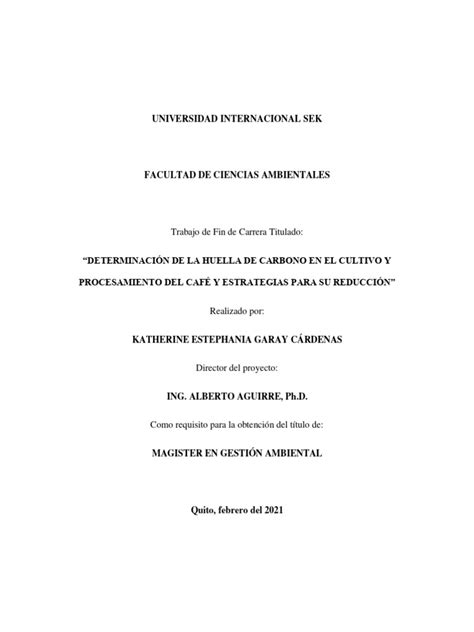 UNIVERSIDAD INTERNACIONAL SEK

FACULTAD DE CIENCIAS AMBIENTALES

Trabajo de Fin de Carrera Titulado:

“DETERMINACIÓN DE LA HUELLA DE CARBONO EN EL CULTIVO Y PROCESAMIENTO DEL CAFÉ Y ESTRATEGIAS PARA SU REDUCCIÓN”

Realizado por:

KATHERINE ESTEPHANIA GARAY CÁRDENAS

Director del proyecto:

ING. ALBERTO AGUIRRE, Ph.D.

Como requisito para la obtención del título de:

MAGISTER EN GESTIÓN AMBIENTAL

Quito, febrero del 2021